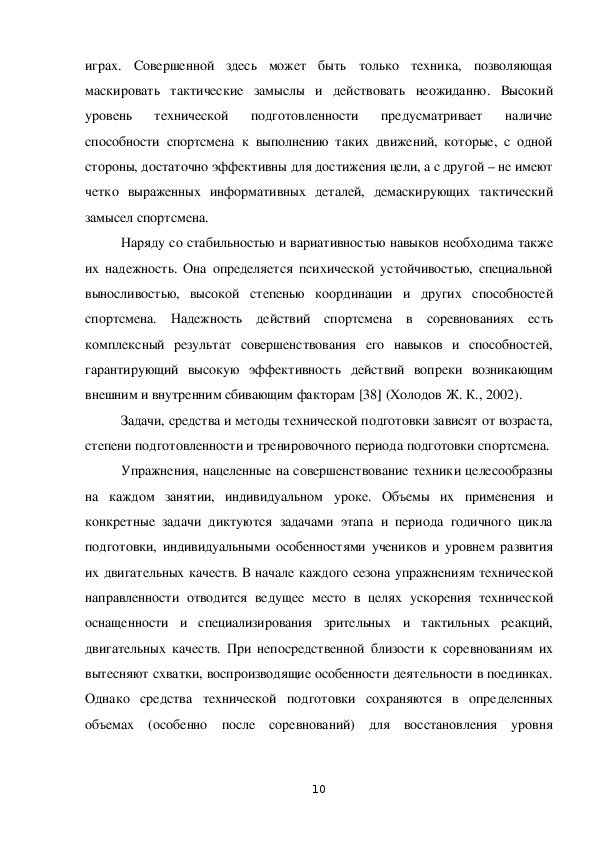 играх. Совершенной здесь может быть только техника, позволяющая маскировать тактические замыслы и действовать неожиданно. Высокий уровень технической подготовленности предусматривает наличие способности спортсмена к выполнению таких движений, которые, с одной стороны, достаточно эффективны для достижения цели, а с другой – не имеют четко выраженных информативных деталей, демаскирующих тактический замысел спортсмена.

Наряду со стабильностью и вариативностью навыков необходима также их надежность. Она определяется психической устойчивостью, специальной выносливостью, высокой степенью координации и других способностей спортсмена. Надежность действий спортсмена в соревнованиях есть комплексный результат совершенствования его навыков и способностей, гарантирующий высокую эффективность действий вопреки возникающим внешним и внутренним сбивающим факторам [38] (Холодов Ж. К., 2002).

Задачи, средства и методы технической подготовки зависят от возраста, степени подготовленности и тренировочного периода подготовки спортсмена.

Упражнения, нацеленные на совершенствование техники целесообразны на каждом занятии, индивидуальном уроке. Объемы их применения и конкретные задачи диктуются задачами этапа и периода годичного цикла подготовки, индивидуальными особенностями учеников и уровнем развития их двигательных качеств. В начале каждого сезона упражнениям технической направленности отводится ведущее место в целях ускорения технической оснащенности и специализирования зрительных и тактильных реакций, двигательных качеств. При непосредственной близости к соревнованиям их вытесняют схватки, воспроизводящие особенности деятельности в поединках. Однако средства технической подготовки сохраняются в определенных объемах (особенно после соревнований) для восстановления уровня

10